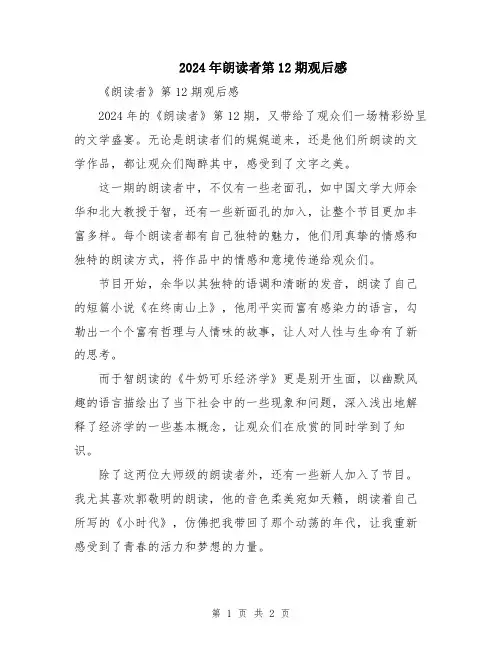 2024年朗读者第12期观后感

《朗读者》第12期观后感

2024年的《朗读者》第12期，又带给了观众们一场精彩纷呈的文学盛宴。无论是朗读者们的娓娓道来，还是他们所朗读的文学作品，都让观众们陶醉其中，感受到了文字之美。

这一期的朗读者中，不仅有一些老面孔，如中国文学大师余华和北大教授于智，还有一些新面孔的加入，让整个节目更加丰富多样。每个朗读者都有自己独特的魅力，他们用真挚的情感和独特的朗读方式，将作品中的情感和意境传递给观众们。

节目开始，余华以其独特的语调和清晰的发音，朗读了自己的短篇小说《在终南山上》，他用平实而富有感染力的语言，勾勒出一个个富有哲理与人情味的故事，让人对人性与生命有了新的思考。

而于智朗读的《牛奶可乐经济学》更是别开生面，以幽默风趣的语言描绘出了当下社会中的一些现象和问题，深入浅出地解释了经济学的一些基本概念，让观众们在欣赏的同时学到了知识。

除了这两位大师级的朗读者外，还有一些新人加入了节目。我尤其喜欢郭敬明的朗读，他的音色柔美宛如天籁，朗读着自己所写的《小时代》，仿佛把我带回了那个动荡的年代，让我重新感受到了青春的活力和梦想的力量。

第 1 页 共 2 页